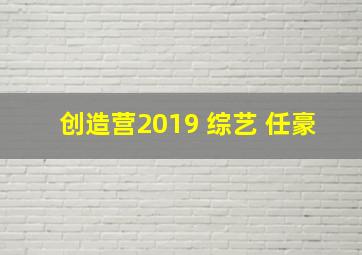 创造营2019 综艺 任豪